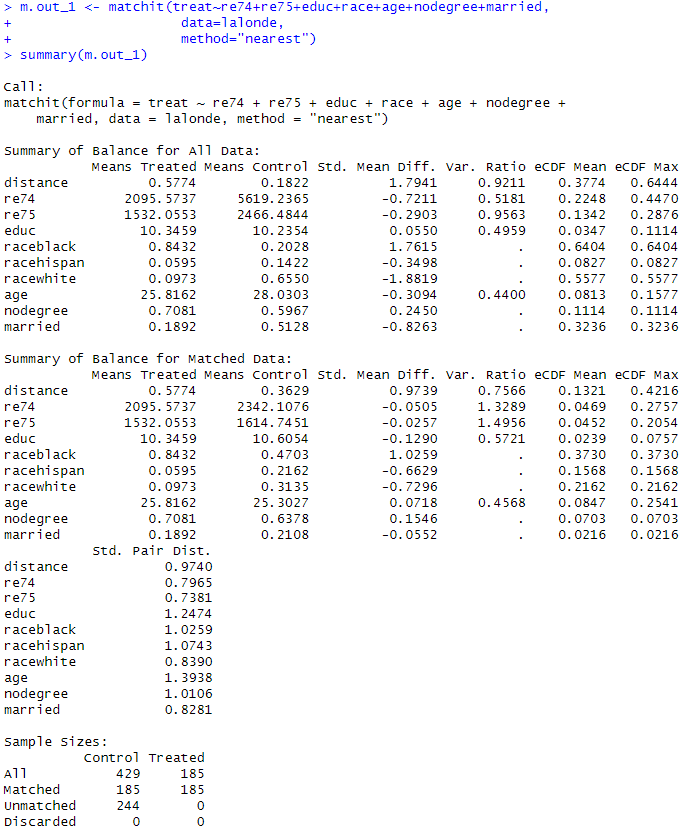 > m.out_1 <- matchit(treat~re74+re75+educ+race+age+nodegree+married,
+                    data=lalonde,
+                    method="nearest")
> summary(m.out_1)

Call:
matchit(formula = treat ~ re74 + re75 + educ + race + age + nodegree +
    married, data = lalonde, method = "nearest")

Summary of Balance for All Data:

|  | Means Treated | Means Control | Std. Mean Diff. | Var. Ratio | eCDF Mean | eCDF Max |
|---|---|---|---|---|---|---|
| distance | 0.5774 | 0.1822 | 1.7941 | 0.9211 | 0.3774 | 0.6444 |
| re74 | 2095.5737 | 5619.2365 | -0.7211 | 0.5181 | 0.2248 | 0.4470 |
| re75 | 1532.0553 | 2466.4844 | -0.2903 | 0.9563 | 0.1342 | 0.2876 |
| educ | 10.3459 | 10.2354 | 0.0550 | 0.4959 | 0.0347 | 0.1114 |
| raceblack | 0.8432 | 0.2028 | 1.7615 | . | 0.6404 | 0.6404 |
| racehispan | 0.0595 | 0.1422 | -0.3498 | . | 0.0827 | 0.0827 |
| racewhite | 0.0973 | 0.6550 | -1.8819 | . | 0.5577 | 0.5577 |
| age | 25.8162 | 28.0303 | -0.3094 | 0.4400 | 0.0813 | 0.1577 |
| nodegree | 0.7081 | 0.5967 | 0.2450 | . | 0.1114 | 0.1114 |
| married | 0.1892 | 0.5128 | -0.8263 | . | 0.3236 | 0.3236 |

Summary of Balance for Matched Data:

|  | Means Treated | Means Control | Std. Mean Diff. | Var. Ratio | eCDF Mean | eCDF Max |
|---|---|---|---|---|---|---|
| distance | 0.5774 | 0.3629 | 0.9739 | 0.7566 | 0.1321 | 0.4216 |
| re74 | 2095.5737 | 2342.1076 | -0.0505 | 1.3289 | 0.0469 | 0.2757 |
| re75 | 1532.0553 | 1614.7451 | -0.0257 | 1.4956 | 0.0452 | 0.2054 |
| educ | 10.3459 | 10.6054 | -0.1290 | 0.5721 | 0.0239 | 0.0757 |
| raceblack | 0.8432 | 0.4703 | 1.0259 | . | 0.3730 | 0.3730 |
| racehispan | 0.0595 | 0.2162 | -0.6629 | . | 0.1568 | 0.1568 |
| racewhite | 0.0973 | 0.3135 | -0.7296 | . | 0.2162 | 0.2162 |
| age | 25.8162 | 25.3027 | 0.0718 | 0.4568 | 0.0847 | 0.2541 |
| nodegree | 0.7081 | 0.6378 | 0.1546 | . | 0.0703 | 0.0703 |
| married | 0.1892 | 0.2108 | -0.0552 | . | 0.0216 | 0.0216 |

|  | Std. Pair Dist. |
|---|---|
| distance | 0.9740 |
| re74 | 0.7965 |
| re75 | 0.7381 |
| educ | 1.2474 |
| raceblack | 1.0259 |
| racehispan | 1.0743 |
| racewhite | 0.8390 |
| age | 1.3938 |
| nodegree | 1.0106 |
| married | 0.8281 |

Sample Sizes:

|  | Control | Treated |
|---|---|---|
| All | 429 | 185 |
| Matched | 185 | 185 |
| Unmatched | 244 | 0 |
| Discarded | 0 | 0 |